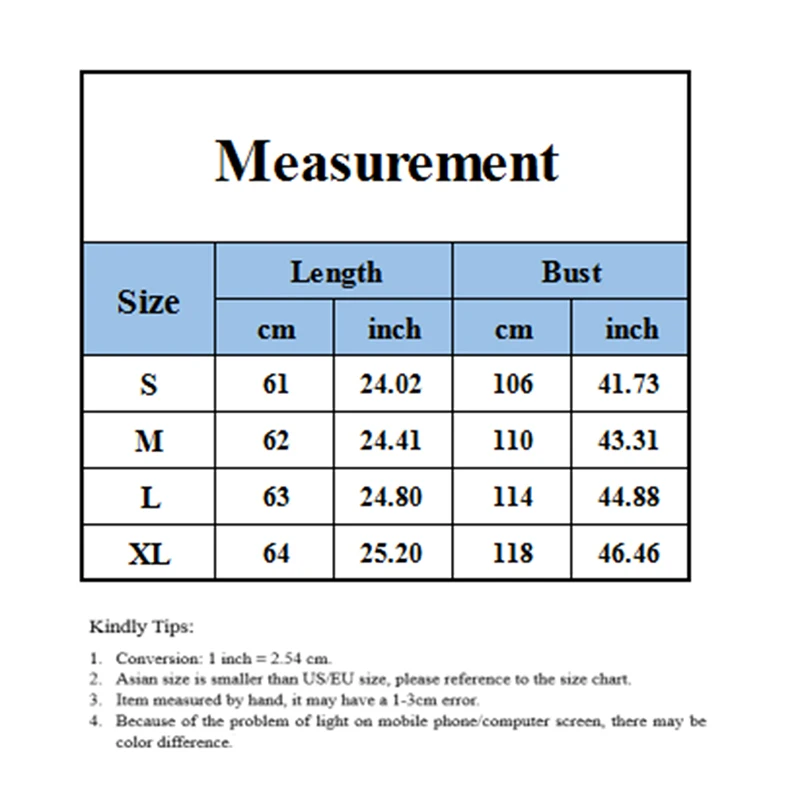 Measurement

| Size | Length cm | Length inch | Bust cm | Bust inch |
|---|---|---|---|---|
| S | 61 | 24.02 | 106 | 41.73 |
| M | 62 | 24.41 | 110 | 43.31 |
| L | 63 | 24.80 | 114 | 44.88 |
| XL | 64 | 25.20 | 118 | 46.46 |

Kindly Tips:

1. Conversion: 1 inch = 2.54 cm.
2. Asian size is smaller than US/EU size, please reference to the size chart.
3. Item measured by hand, it may have a 1-3cm error.
4. Because of the problem of light on mobile phone/computer screen, there may be color difference.